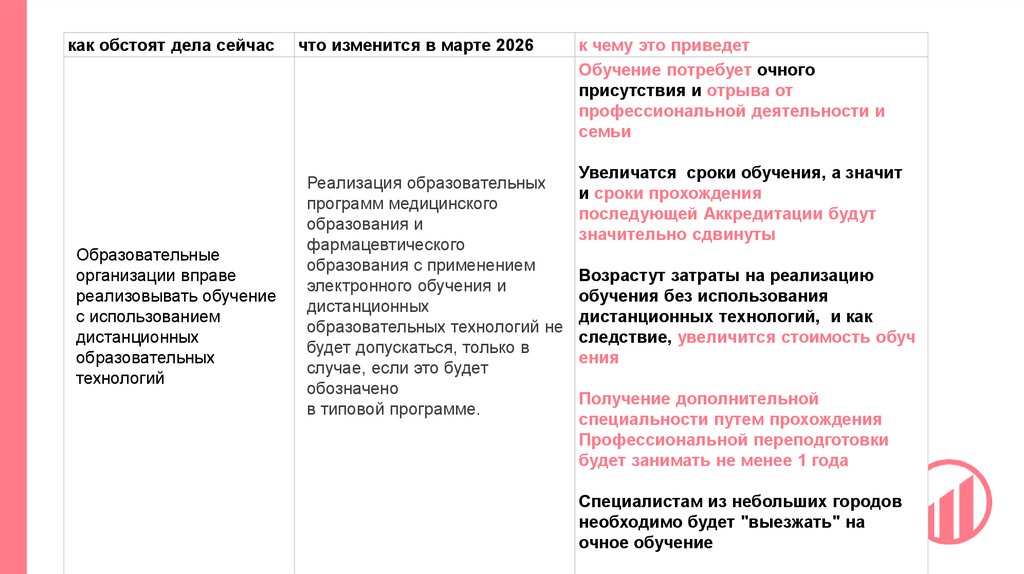 | как обстоят дела сейчас | что изменится в марте 2026 | к чему это приведет |
|---|---|---|
| Образовательные организации вправе реализовывать обучение с использованием дистанционных образовательных технологий | Реализация образовательных программ медицинского образования и фармацевтического образования с применением электронного обучения и дистанционных образовательных технологий не будет допускаться, только в случае, если это будет обозначено в типовой программе. | Обучение потребует очного присутствия и отрыва от профессиональной деятельности и семьи<br><br>Увеличатся сроки обучения, а значит и сроки прохождения последующей Аккредитации будут значительно сдвинуты<br><br>Возрастут затраты на реализацию обучения без использования дистанционных технологий, и как следствие, увеличится стоимость обучения<br><br>Получение дополнительной специальности путем прохождения Профессиональной переподготовки будет занимать не менее 1 года<br><br>Специалистам из небольших городов необходимо будет "выезжать" на очное обучение |